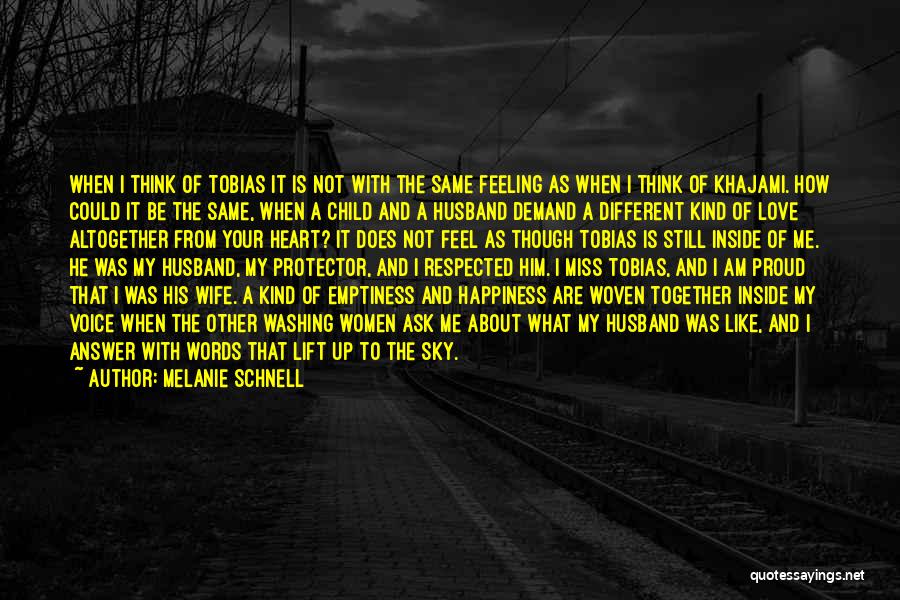 WHEN I THINK OF TOBIAS IT IS NOT WITH THE SAME FEELING AS WHEN I THINK OF KHAJAMI. HOW COULD IT BE THE SAME, WHEN A CHILD AND A HUSBAND DEMAND A DIFFERENT KIND OF LOVE ALTOGETHER FROM YOUR HEART? IT DOES NOT FEEL AS THOUGH TOBIAS IS STILL INSIDE OF ME. HE WAS MY HUSBAND, MY PROTECTOR, AND I RESPECTED HIM. I MISS TOBIAS, AND I AM PROUD THAT I WAS HIS WIFE. A KIND OF EMPTINESS AND HAPPINESS ARE WOVEN TOGETHER INSIDE MY VOICE WHEN THE OTHER WASHING WOMEN ASK ME ABOUT WHAT MY HUSBAND WAS LIKE, AND I ANSWER WITH WORDS THAT LIFT UP TO THE SKY.

~ AUTHOR: MELANIE SCHNELL

quotessayings.net